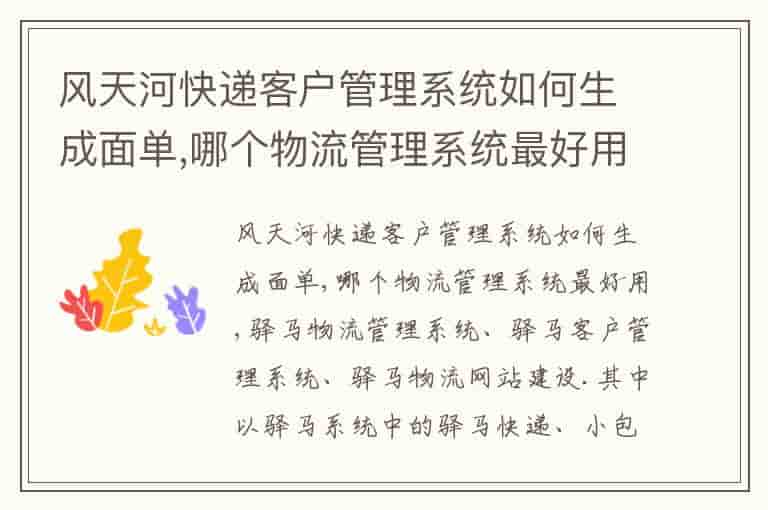 风天河快递客户管理系统如何生成面单,哪个物流管理系统最好用

风天河快递客户管理系统如何生成面单,哪个物流管理系统最好用,驿马物流管理系统、驿马客户管理系统、驿马物流网站建设.其中以驿马系统中的驿马快递、小包